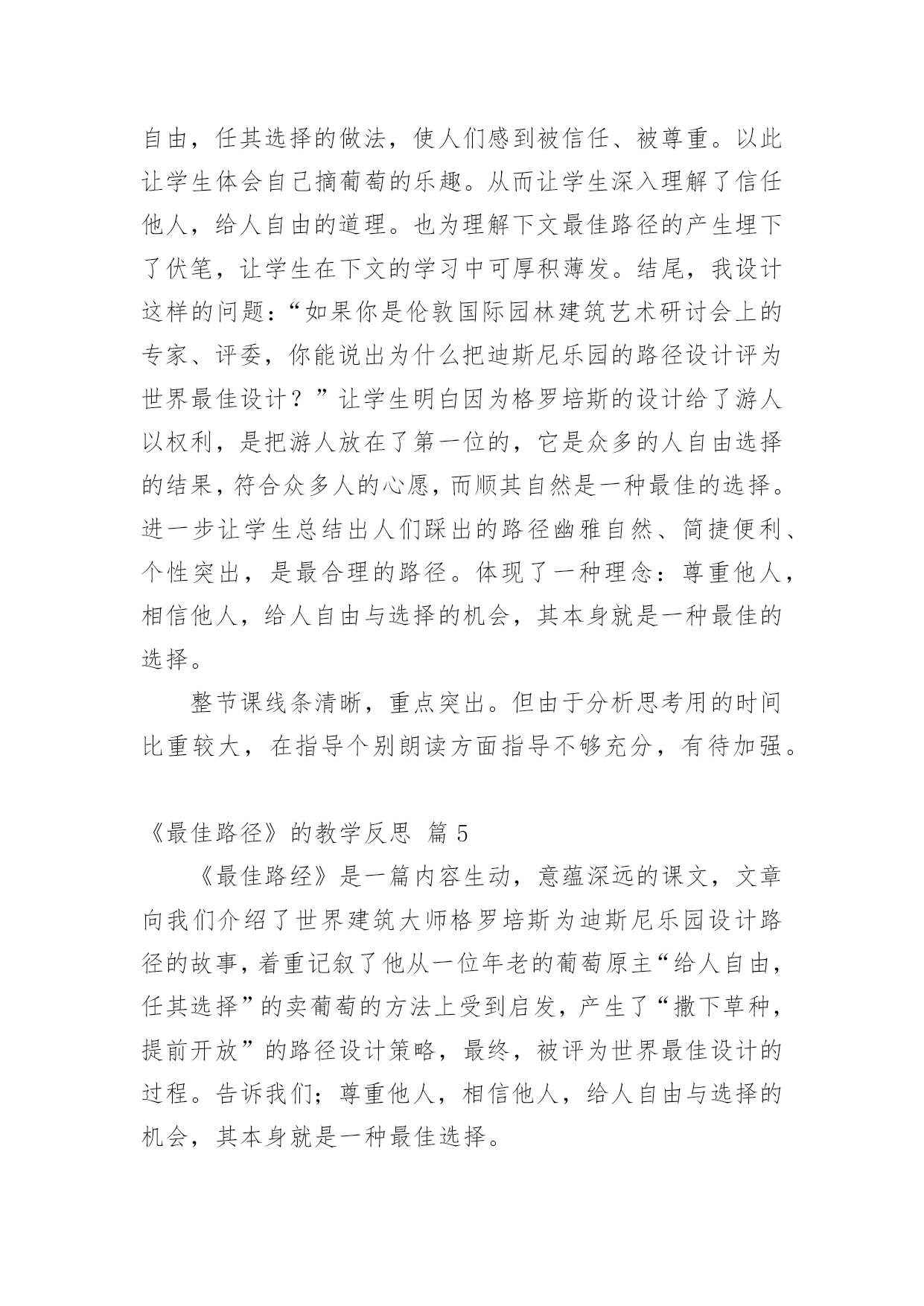 自由，任其选择的做法，使人们感到被信任、被尊重。以此让学生体会自己摘葡萄的乐趣。从而让学生深入理解了信任他人，给人自由的道理。也为理解下文最佳路径的产生埋下了伏笔，让学生在下文的学习中可厚积薄发。结尾，我设计这样的问题：“如果你是伦敦国际园林建筑艺术研讨会上的专家、评委，你能说出为什么把迪斯尼乐园的路径设计评为世界最佳设计？”让学生明白因为格罗培斯的设计给了游人以权利，是把游人放在了第一位的，它是众多的人自由选择的结果，符合众多人的心愿，而顺其自然是一种最佳的选择。进一步让学生总结出人们踩出的路径幽雅自然、简捷便利、个性突出，是最合理的路径。体现了一种理念：尊重他人，相信他人，给人自由与选择的机会，其本身就是一种最佳的选择。

整节课线条清晰，重点突出。但由于分析思考用的时间比重较大，在指导个别朗读方面指导不够充分，有待加强。

《最佳路径》的教学反思 篇 5

《最佳路经》是一篇内容生动，意蕴深远的课文，文章向我们介绍了世界建筑大师格罗培斯为迪斯尼乐园设计路径的故事，着重记叙了他从一位年老的葡萄原主“给人自由，任其选择”的卖葡萄的方法上受到启发，产生了“撒下草种，提前开放”的路径设计策略，最终，被评为世界最佳设计的过程。告诉我们；尊重他人，相信他人，给人自由与选择的机会，其本身就是一种最佳选择。